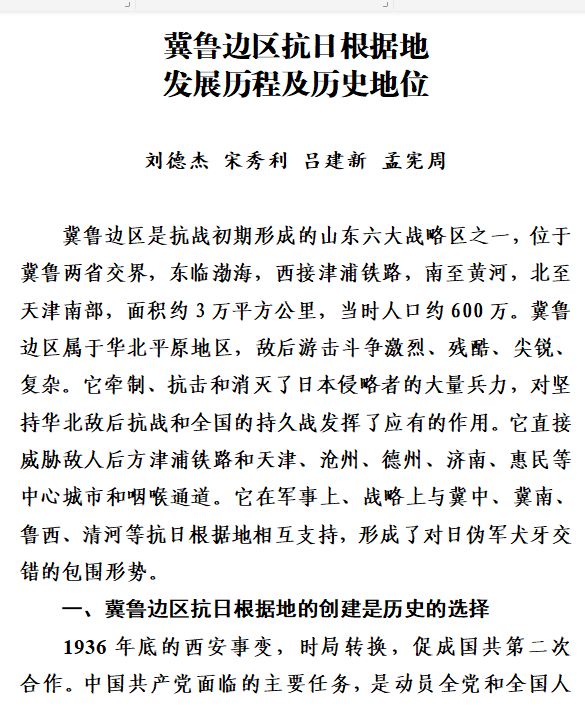 冀鲁边区抗日根据地
发展历程及历史地位

刘德杰 宋秀利 吕建新 孟宪周

冀鲁边区是抗战初期形成的山东六大战略区之一，位于冀鲁两省交界，东临渤海，西接津浦铁路，南至黄河，北至天津南部，面积约 3 万平方公里，当时人口约 600 万。冀鲁边区属于华北平原地区，敌后游击斗争激烈、残酷、尖锐、复杂。它牵制、抗击和消灭了日本侵略者的大量兵力，对坚持华北敌后抗战和全国的持久战发挥了应有的作用。它直接威胁敌人后方津浦铁路和天津、沧州、德州、济南、惠民等中心城市和咽喉通道。它在军事上、战略上与冀中、冀南、鲁西、清河等抗日根据地相互支持，形成了对日伪军犬牙交错的包围形势。

一、冀鲁边区抗日根据地的创建是历史的选择

1936 年底的西安事变，时局转换，促成国共第二次合作。中国共产党面临的主要任务，是动员全党和全国人